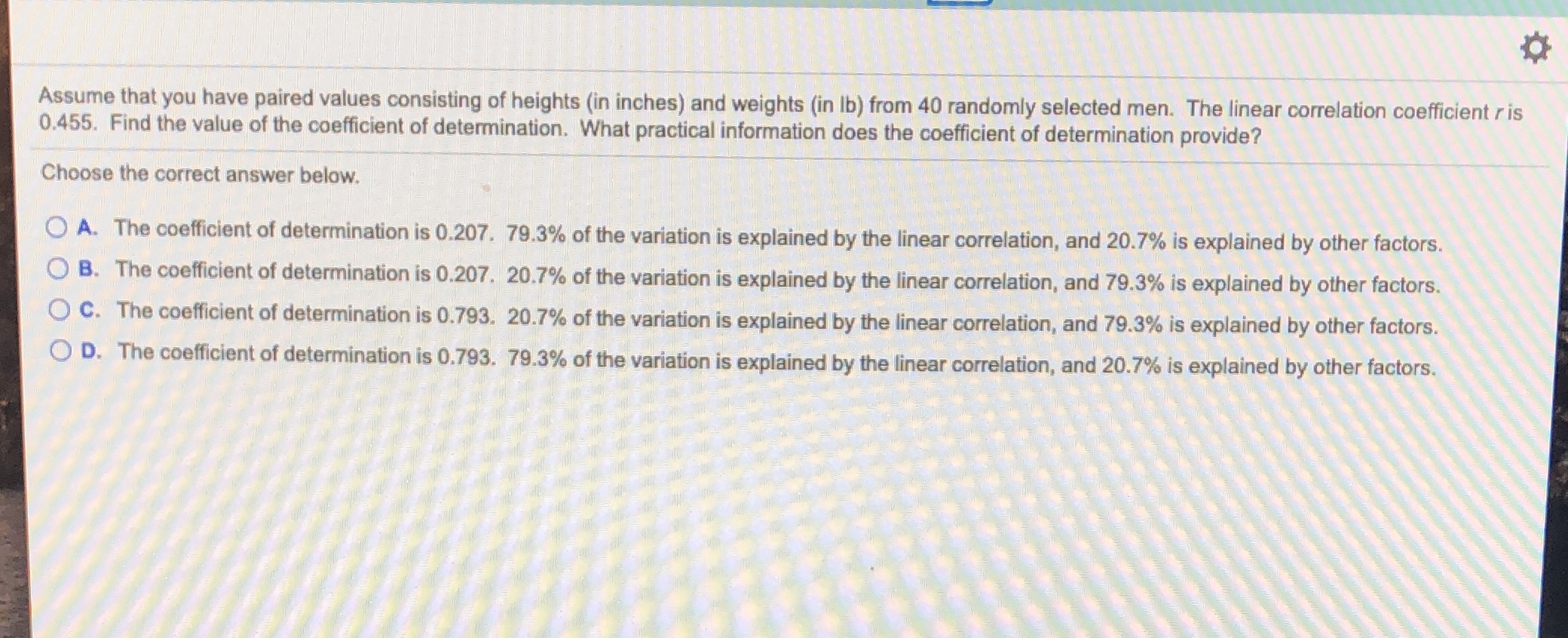 Assume that you have paired values consisting of heights (in inches) and weights (in lb) from 40 randomly selected men. The linear correlation coefficient r is 0.455. Find the value of the coefficient of determination. What practical information does the coefficient of determination provide?

Choose the correct answer below.

○ A. The coefficient of determination is 0.207. 79.3% of the variation is explained by the linear correlation, and 20.7% is explained by other factors.

○ B. The coefficient of determination is 0.207. 20.7% of the variation is explained by the linear correlation, and 79.3% is explained by other factors.

○ C. The coefficient of determination is 0.793. 20.7% of the variation is explained by the linear correlation, and 79.3% is explained by other factors.

○ D. The coefficient of determination is 0.793. 79.3% of the variation is explained by the linear correlation, and 20.7% is explained by other factors.